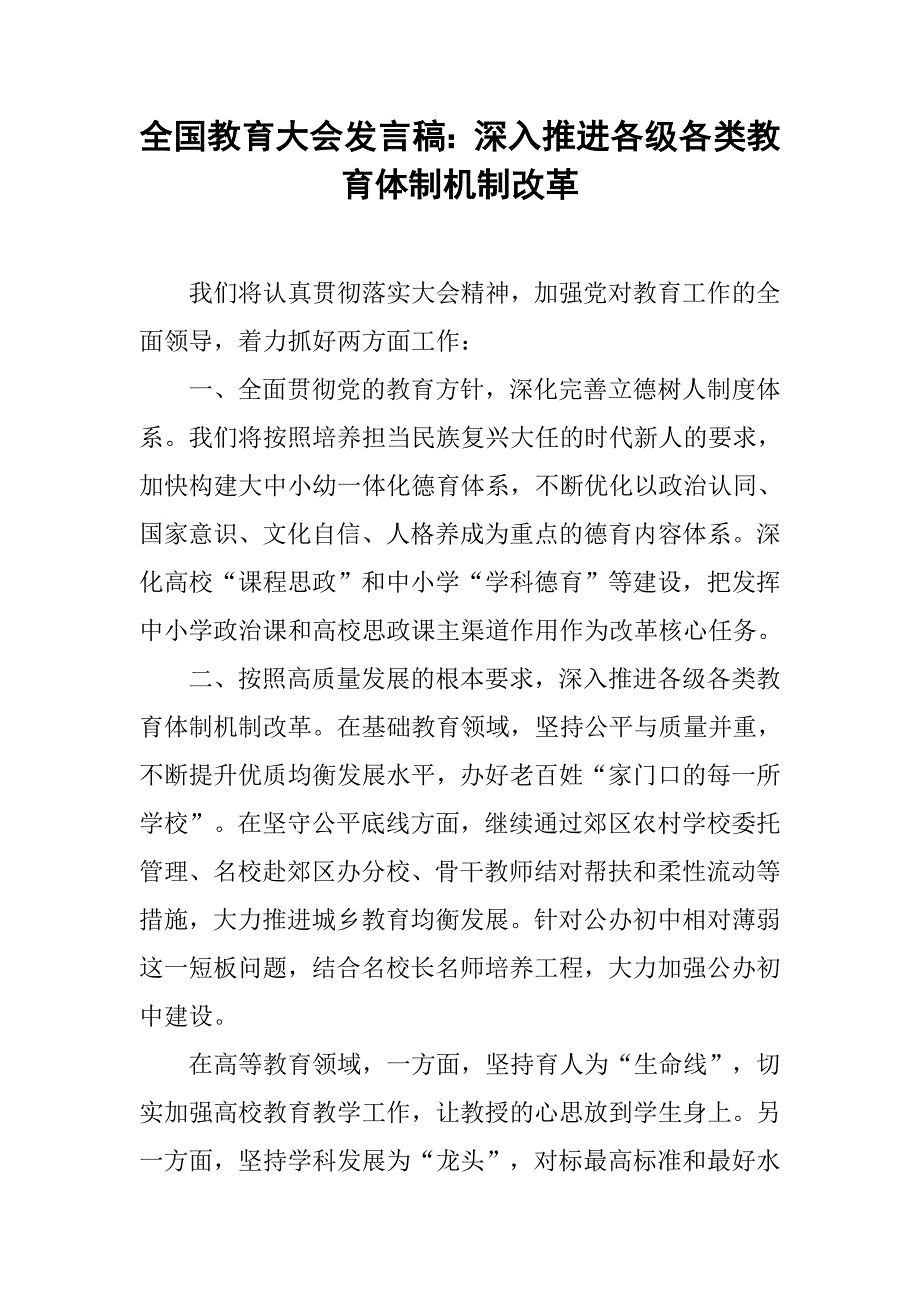 全国教育大会发言稿：深入推进各级各类教育体制机制改革

我们将认真贯彻落实大会精神，加强党对教育工作的全面领导，着力抓好两方面工作：

一、全面贯彻党的教育方针，深化完善立德树人制度体系。我们将按照培养担当民族复兴大任的时代新人的要求，加快构建大中小幼一体化德育体系，不断优化以政治认同、国家意识、文化自信、人格养成为重点的德育内容体系。深化高校“课程思政”和中小学“学科德育”等建设，把发挥中小学政治课和高校思政课主渠道作用作为改革核心任务。

二、按照高质量发展的根本要求，深入推进各级各类教育体制机制改革。在基础教育领域，坚持公平与质量并重，不断提升优质均衡发展水平，办好老百姓“家门口的每一所学校”。在坚守公平底线方面，继续通过郊区农村学校委托管理、名校赴郊区办分校、骨干教师结对帮扶和柔性流动等措施，大力推进城乡教育均衡发展。针对公办初中相对薄弱这一短板问题，结合名校长名师培养工程，大力加强公办初中建设。

在高等教育领域，一方面，坚持育人为“生命线”，切实加强高校教育教学工作，让教授的心思放到学生身上。另一方面，坚持学科发展为“龙头”，对标最高标准和最好水